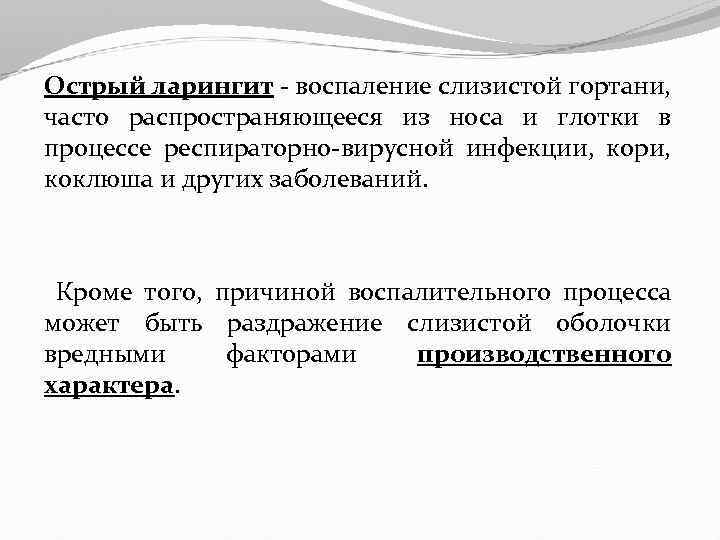 Острый ларингит - воспаление слизистой гортани, часто распространяющееся из носа и глотки в процессе респираторно-вирусной инфекции, кори, коклюша и других заболеваний.

Кроме того, причиной воспалительного процесса может быть раздражение слизистой оболочки вредными факторами производственного характера.